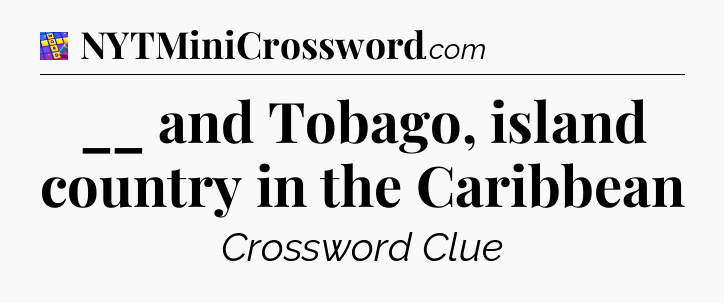 NYTMiniCrossword.com

__ and Tobago, island country in the Caribbean

Crossword Clue